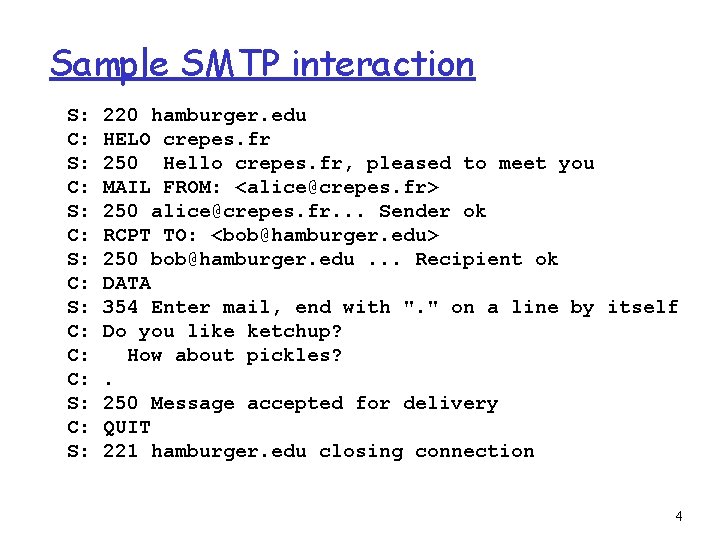 Sample SMTP interaction

S: 220 hamburger.edu
C: HELO crepes.fr
S: 250  Hello crepes.fr, pleased to meet you
C: MAIL FROM: <alice@crepes.fr>
S: 250 alice@crepes.fr... Sender ok
C: RCPT TO: <bob@hamburger.edu>
S: 250 bob@hamburger.edu ... Recipient ok
C: DATA
S: 354 Enter mail, end with "." on a line by itself
C: Do you like ketchup?
C:   How about pickles?
C: .
S: 250 Message accepted for delivery
C: QUIT
S: 221 hamburger.edu closing connection

4